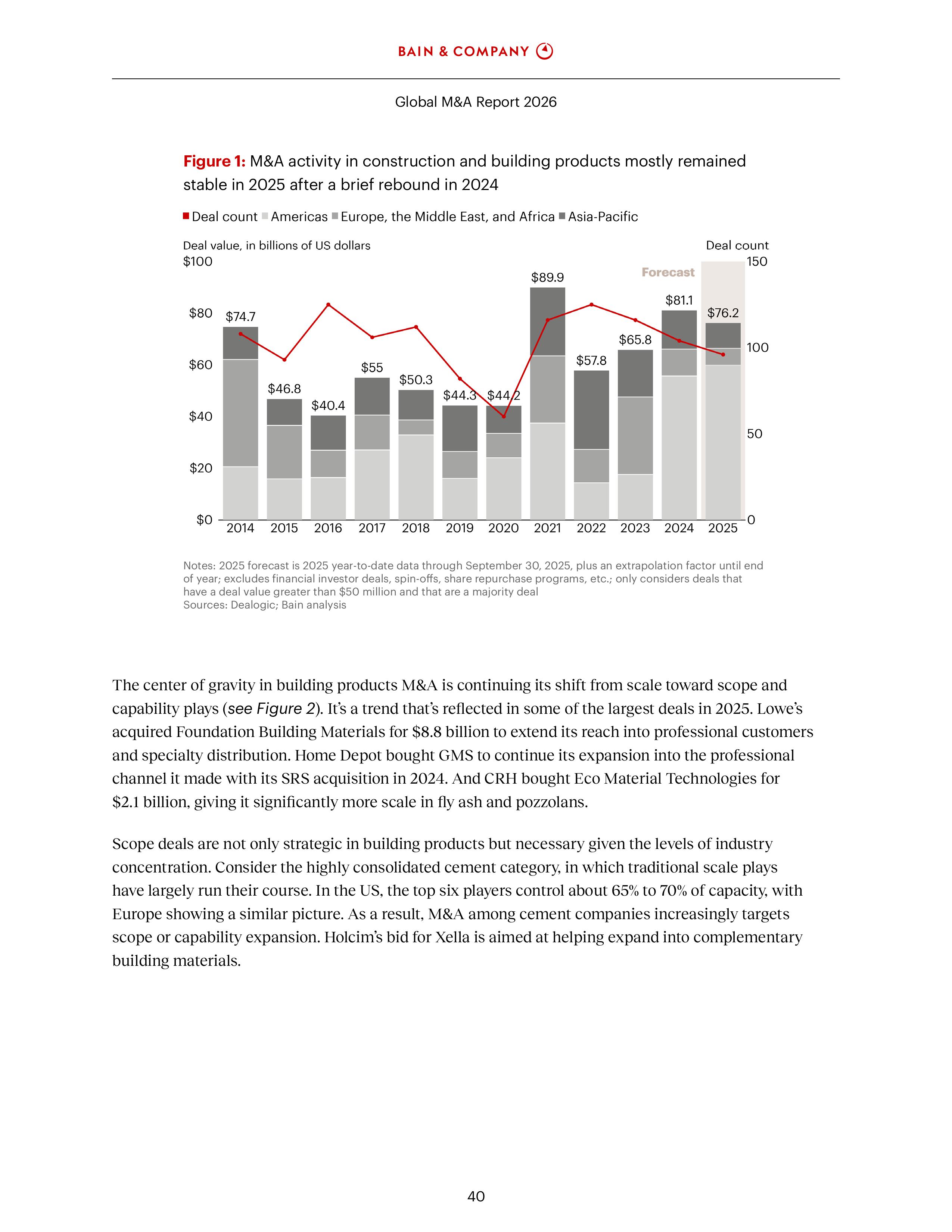 BAIN & COMPANY

Global M&A Report 2026

Figure 1: M&A activity in construction and building products mostly remained stable in 2025 after a brief rebound in 2024

Deal count Americas Europe, the Middle East, and Africa Asia-Pacific

Deal value, in billions of US dollars

Deal count

$100

$80

$60

$40

$20

$0

150

100

50

0

Forecast

$74.7 $46.8 $40.4 $55 $50.3 $44.3 $44.2 $89.9 $57.8 $65.8 $81.1 $76.2

2014 2015 2016 2017 2018 2019 2020 2021 2022 2023 2024 2025

Notes: 2025 forecast is 2025 year-to-date data through September 30, 2025, plus an extrapolation factor until end of year; excludes financial investor deals, spin-offs, share repurchase programs, etc.; only considers deals that have a deal value greater than $50 million and that are a majority deal
Sources: Dealogic; Bain analysis

The center of gravity in building products M&A is continuing its shift from scale toward scope and capability plays (see Figure 2). It's a trend that's reflected in some of the largest deals in 2025. Lowe's acquired Foundation Building Materials for $8.8 billion to extend its reach into professional customers and specialty distribution. Home Depot bought GMS to continue its expansion into the professional channel it made with its SRS acquisition in 2024. And CRH bought Eco Material Technologies for $2.1 billion, giving it significantly more scale in fly ash and pozzolans.

Scope deals are not only strategic in building products but necessary given the levels of industry concentration. Consider the highly consolidated cement category, in which traditional scale plays have largely run their course. In the US, the top six players control about 65% to 70% of capacity, with Europe showing a similar picture. As a result, M&A among cement companies increasingly targets scope or capability expansion. Holcim's bid for Xella is aimed at helping expand into complementary building materials.

40